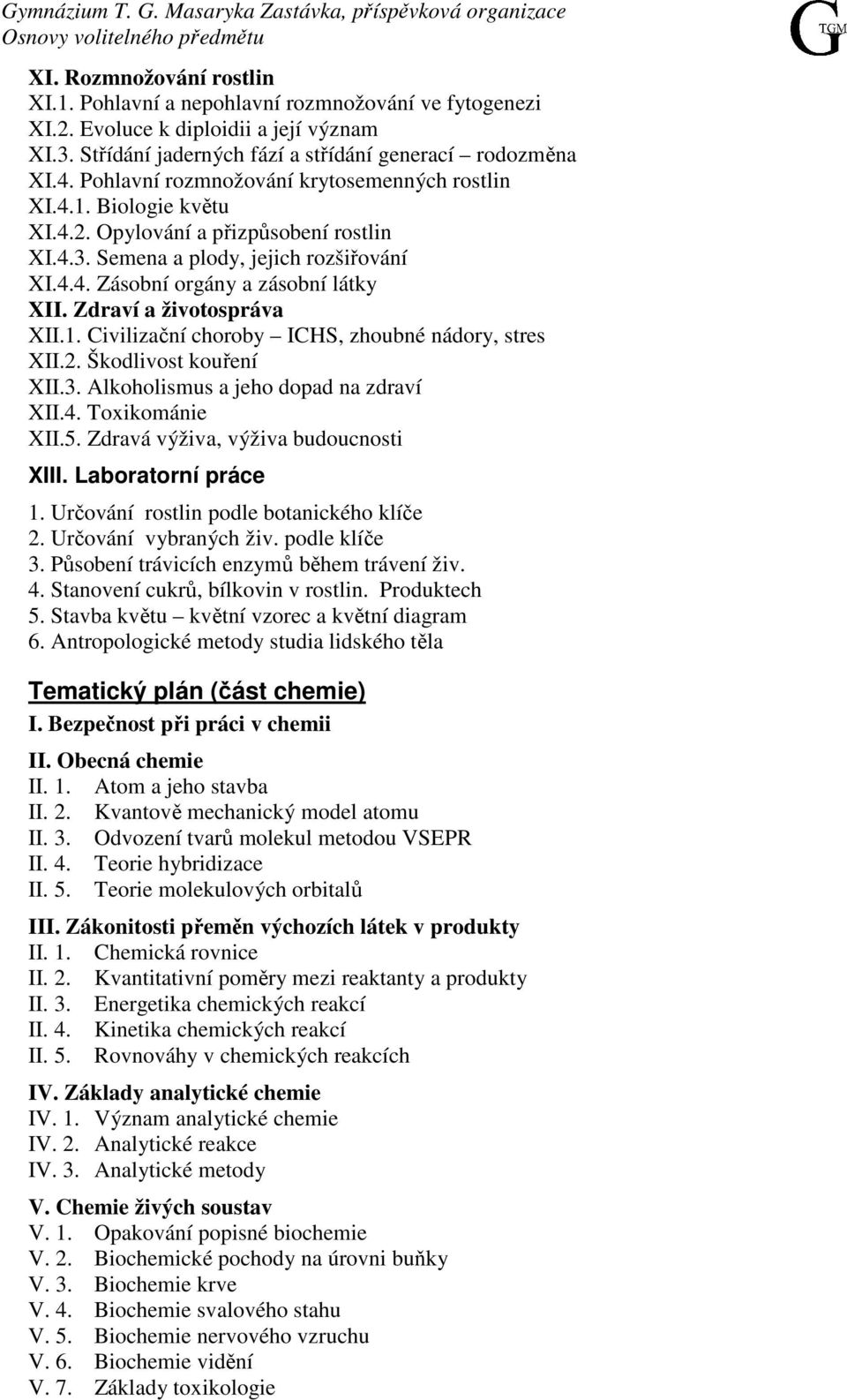 Gymnázium T. G. Masaryka Zastávka, příspěvková organizace
Osnovy volitelného předmětu

G TGM

XI. Rozmnožování rostlin
XI.1. Pohlavní a nepohlavní rozmnožování ve fytogenezi
XI.2. Evoluce k diploidii a její význam
XI.3. Střídání jaderných fází a střídání generací – rodozměna
XI.4. Pohlavní rozmnožování krytosemenných rostlin
XI.4.1. Biologie květu
XI.4.2. Opylování a přizpůsobení rostlin
XI.4.3. Semena a plody, jejich rozšiřování
XI.4.4. Zásobní orgány a zásobní látky
XII. Zdraví a životospráva
XII.1. Civilizační choroby – ICHS, zhoubné nádory, stres
XII.2. Škodlivost kouření
XII.3. Alkoholismus a jeho dopad na zdraví
XII.4. Toxikománie
XII.5. Zdravá výživa, výživa budoucnosti
XIII. Laboratorní práce
1. Určování rostlin podle botanického klíče
2. Určování vybraných živ. podle klíče
3. Působení trávicích enzymů během trávení živ.
4. Stanovení cukrů, bílkovin v rostlin. Produktech
5. Stavba květu – květní vzorec a květní diagram
6. Antropologické metody studia lidského těla

Tematický plán (část chemie)
I. Bezpečnost při práci v chemii

II. Obecná chemie
II. 1. Atom a jeho stavba
II. 2. Kvantově mechanický model atomu
II. 3. Odvození tvarů molekul metodou VSEPR
II. 4. Teorie hybridizace
II. 5. Teorie molekulových orbitalů

III. Zákonitosti přeměn výchozích látek v produkty
II. 1. Chemická rovnice
II. 2. Kvantitativní poměry mezi reaktanty a produkty
II. 3. Energetika chemických reakcí
II. 4. Kinetika chemických reakcí
II. 5. Rovnováhy v chemických reakcích

IV. Základy analytické chemie
IV. 1. Význam analytické chemie
IV. 2. Analytické reakce
IV. 3. Analytické metody

V. Chemie živých soustav
V. 1. Opakování popisné biochemie
V. 2. Biochemické pochody na úrovni buňky
V. 3. Biochemie krve
V. 4. Biochemie svalového stahu
V. 5. Biochemie nervového vzruchu
V. 6. Biochemie vidění
V. 7. Základy toxikologie